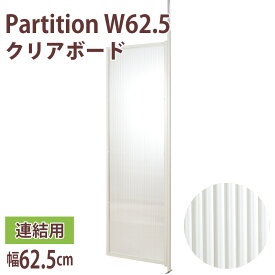 Partition W62.5
クリアボード

連結用

幅62.5cm